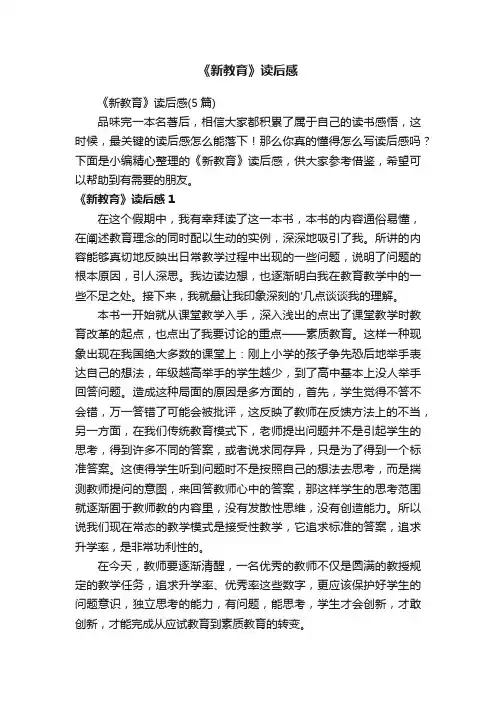 《新教育》读后感

《新教育》读后感(5 篇)

品味完一本名著后，相信大家都积累了属于自己的读书感悟，这时候，最关键的读后感怎么能落下！那么你真的懂得怎么写读后感吗？下面是小编精心整理的《新教育》读后感，供大家参考借鉴，希望可以帮助到有需要的朋友。

《新教育》读后感 1

在这个假期中，我有幸拜读了这一本书，本书的内容通俗易懂，在阐述教育理念的同时配以生动的实例，深深地吸引了我。所讲的内容能够真切地反映出日常教学过程中出现的一些问题，说明了问题的根本原因，引人深思。我边读边想，也逐渐明白我在教育教学中的一些不足之处。接下来，我就最让我印象深刻的'几点谈谈我的理解。

本书一开始就从课堂教学入手，深入浅出的点出了课堂教学时教育改革的起点，也点出了我要讨论的重点——素质教育。这样一种现象出现在我国绝大多数的课堂上：刚上小学的孩子争先恐后地举手表达自己的想法，年级越高举手的学生越少，到了高中基本上没人举手回答问题。造成这种局面的原因是多方面的，首先，学生觉得不答不会错，万一答错了可能会被批评，这反映了教师在反馈方法上的不当，另一方面，在我们传统教育模式下，老师提出问题并不是引起学生的思考，得到许多不同的答案，或者说求同存异，只是为了得到一个标准答案。这使得学生听到问题时不是按照自己的想法去思考，而是揣测教师提问的意图，来回答教师心中的答案，那这样学生的思考范围就逐渐囿于教师教的内容里，没有发散性思维，没有创造能力。所以说我们现在常态的教学模式是接受性教学，它追求标准的答案，追求升学率，是非常功利性的。

在今天，教师要逐渐清醒，一名优秀的教师不仅是圆满的教授规定的教学任务，追求升学率、优秀率这些数字，更应该保护好学生的问题意识，独立思考的能力，有问题，能思考，学生才会创新，才敢创新，才能完成从应试教育到素质教育的转变。